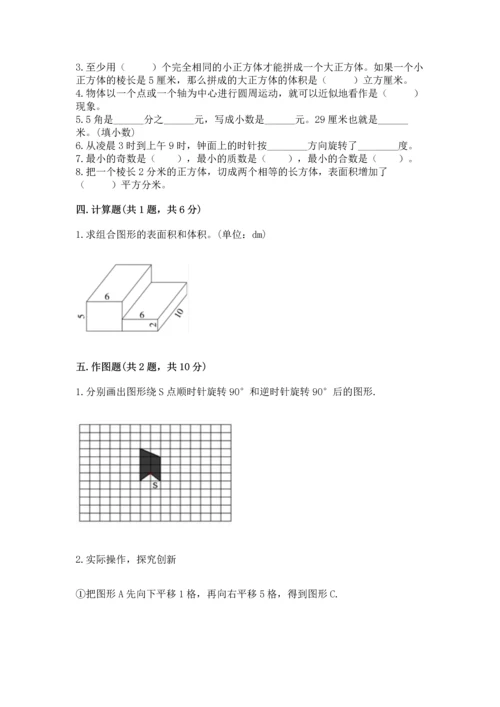 3. 至少用（　　）个完全相同的小正方体才能拼成一个大正方体。如果一个小正方体的棱长是 5 厘米，那么拼成的大正方体的体积是（　　）立方厘米。
4. 物体以一个点或一个轴为中心进行圆周运动，就可以近似地看作是（　　）现象。
5. 5 角是______分之______元，写成小数是______元。29 厘米也就是______米。（填小数）
6. 从凌晨 3 时到上午 9 时，钟面上的时针按________方向旋转了________度。
7. 最小的奇数是（　　），最小的质数是（　　），最小的合数是（　　）。
8. 把一个棱长 2 分米的正方体，切成两个相等的长方体，表面积增加了（　　）平方分米。

四. 计算题(共 1 题，共 6 分)

1. 求组合图形的表面积和体积。(单位：dm)

6
5
6
2
10

五. 作图题(共 2 题，共 10 分)

1. 分别画出图形绕 S 点顺时针旋转 90° 和逆时针旋转 90° 后的图形.

S

2. 实际操作，探究创新

①把图形 A 先向下平移 1 格，再向右平移 5 格，得到图形 C.